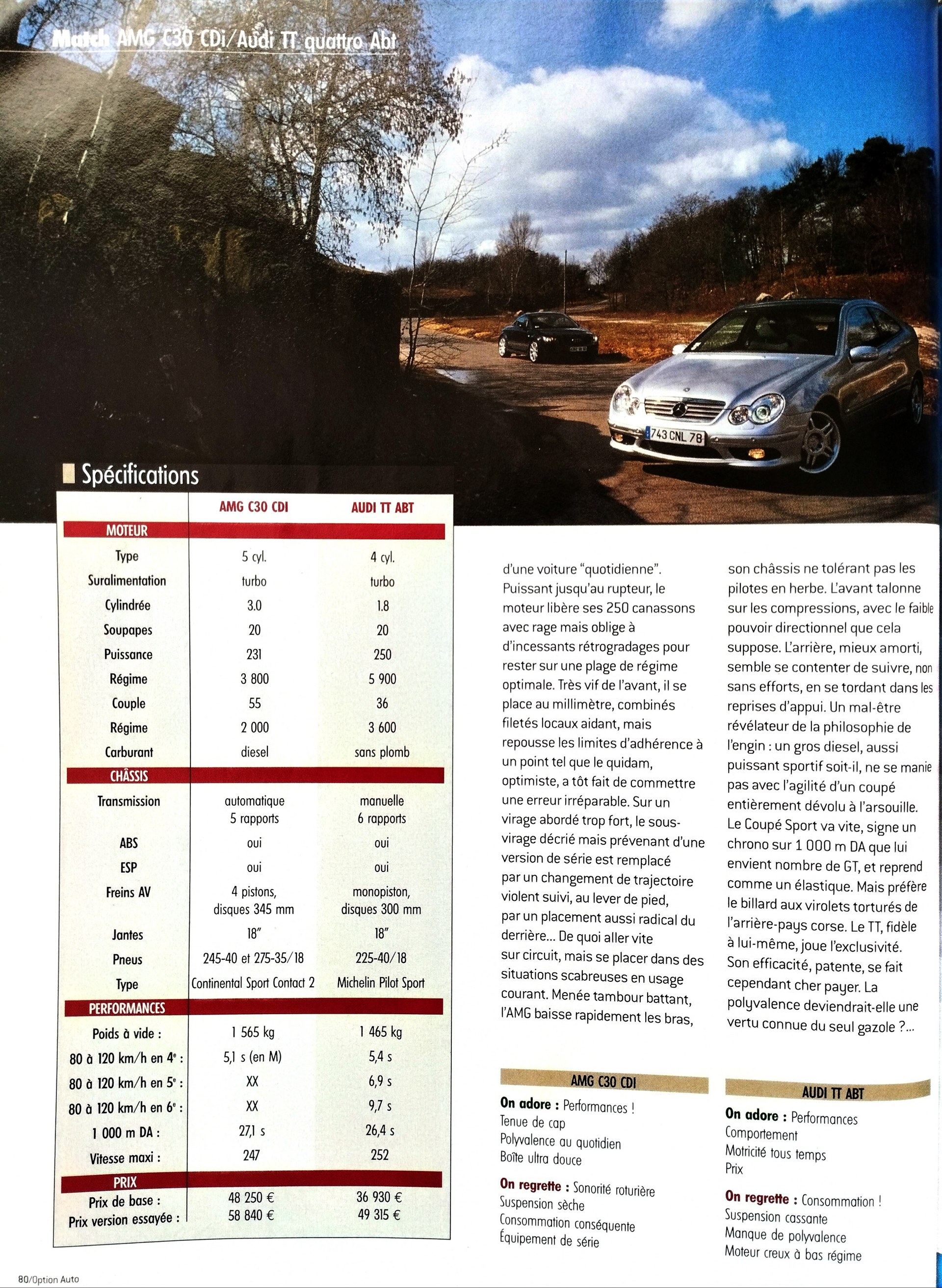 Match AMG C30 CDi/Audi TT quattro Abt

743 CNL 78

Spécifications

| | AMG C30 CDI | AUDI TT ABT |
|---|---|---|
| MOTEUR | | |
| Type | 5 cyl. | 4 cyl. |
| Suralimentation | turbo | turbo |
| Cylindrée | 3.0 | 1.8 |
| Soupapes | 20 | 20 |
| Puissance | 231 | 250 |
| Régime | 3 800 | 5 900 |
| Couple | 55 | 36 |
| Régime | 2 000 | 3 600 |
| Carburant | diesel | sans plomb |
| CHÂSSIS | | |
| Transmission | automatique 5 rapports | manuelle 6 rapports |
| ABS | oui | oui |
| ESP | oui | oui |
| Freins AV | 4 pistons, disques 345 mm | monopiston, disques 300 mm |
| Jantes | 18" | 18" |
| Pneus | 245-40 et 275-35/18 | 225-40/18 |
| Type | Continental Sport Contact 2 | Michelin Pilot Sport |
| PERFORMANCES | | |
| Poids à vide : | 1 565 kg | 1 465 kg |
| 80 à 120 km/h en 4e : | 5,1 s (en M) | 5,4 s |
| 80 à 120 km/h en 5e : | XX | 6,9 s |
| 80 à 120 km/h en 6e : | XX | 9,7 s |
| 1 000 m DA : | 27,1 s | 26,4 s |
| Vitesse maxi : | 247 | 252 |
| PRIX | | |
| Prix de base : | 48 250 € | 36 930 € |
| Prix version essayée : | 58 840 € | 49 315 € |

d'une voiture "quotidienne". Puissant jusqu'au rupteur, le moteur libère ses 250 canassons avec rage mais oblige à d'incessants rétrogradages pour rester sur une plage de régime optimale. Très vif de l'avant, il se place au millimètre, combinés filetés locaux aidant, mais repousse les limites d'adhérence à un point tel que le quidam, optimiste, a tôt fait de commettre une erreur irréparable. Sur un virage abordé trop fort, le sous-virage décrié mais prévenant d'une version de série est remplacé par un changement de trajectoire violent suivi, au lever de pied, par un placement aussi radical du derrière... De quoi aller vite sur circuit, mais se placer dans des situations scabreuses en usage courant. Menée tambour battant, l'AMG baisse rapidement les bras, son châssis ne tolérant pas les pilotes en herbe. L'avant talonne sur les compressions, avec le faible pouvoir directionnel que cela suppose. L'arrière, mieux amorti, semble se contenter de suivre, non sans efforts, en se tordant dans les reprises d'appui. Un mal-être révélateur de la philosophie de l'engin : un gros diesel, aussi puissant sportif soit-il, ne se manie pas avec l'agilité d'un coupé entièrement dévolu à l'arsouille. Le Coupé Sport va vite, signe un chrono sur 1 000 m DA que lui envient nombre de GT, et reprend comme un élastique. Mais préfère le billard aux virolets torturés de l'arrière-pays corse. Le TT, fidèle à lui-même, joue l'exclusivité. Son efficacité, patente, se fait cependant cher payer. La polyvalence deviendrait-elle une vertu connue du seul gazole ?...

AMG C30 CDI
On adore : Performances !
Tenue de cap
Polyvalence au quotidien
Boîte ultra douce
On regrette : Sonorité roturière
Suspension sèche
Consommation conséquente
Équipement de série

AUDI TT ABT
On adore : Performances
Comportement
Motricité tous temps
Prix
On regrette : Consommation !
Suspension cassante
Manque de polyvalence
Moteur creux à bas régime

80/Option Auto